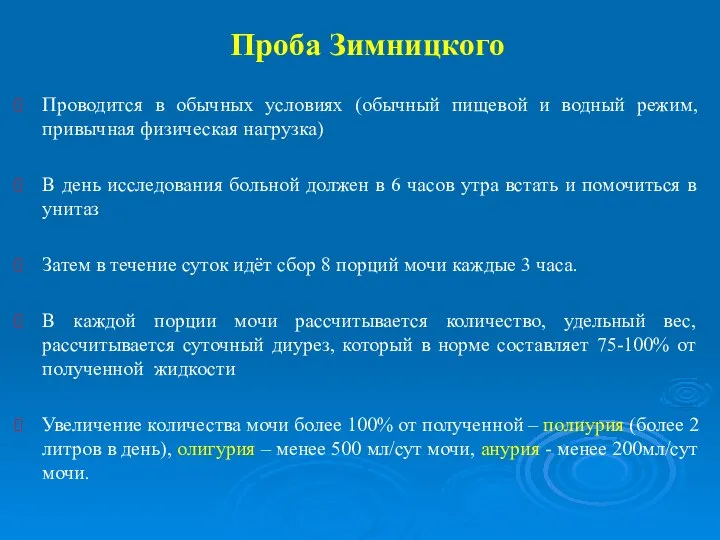 Проба Зимницкого

Проводится в обычных условиях (обычный пищевой и водный режим, привычная физическая нагрузка)

В день исследования больной должен в 6 часов утра встать и помочиться в унитаз

Затем в течение суток идёт сбор 8 порций мочи каждые 3 часа.

В каждой порции мочи рассчитывается количество, удельный вес, рассчитывается суточный диурез, который в норме составляет 75-100% от полученной жидкости

Увеличение количества мочи более 100% от полученной – полиурия (более 2 литров в день), олигурия – менее 500 мл/сут мочи, анурия - менее 200мл/сут мочи.